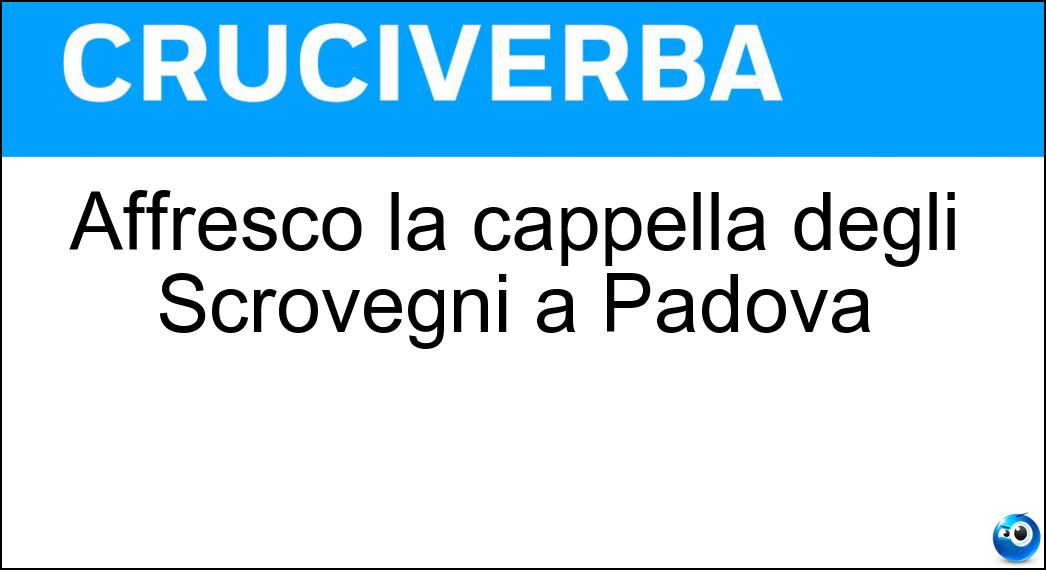 CRUCIVERBA

Affresco la cappella degli Scrovegni a Padova